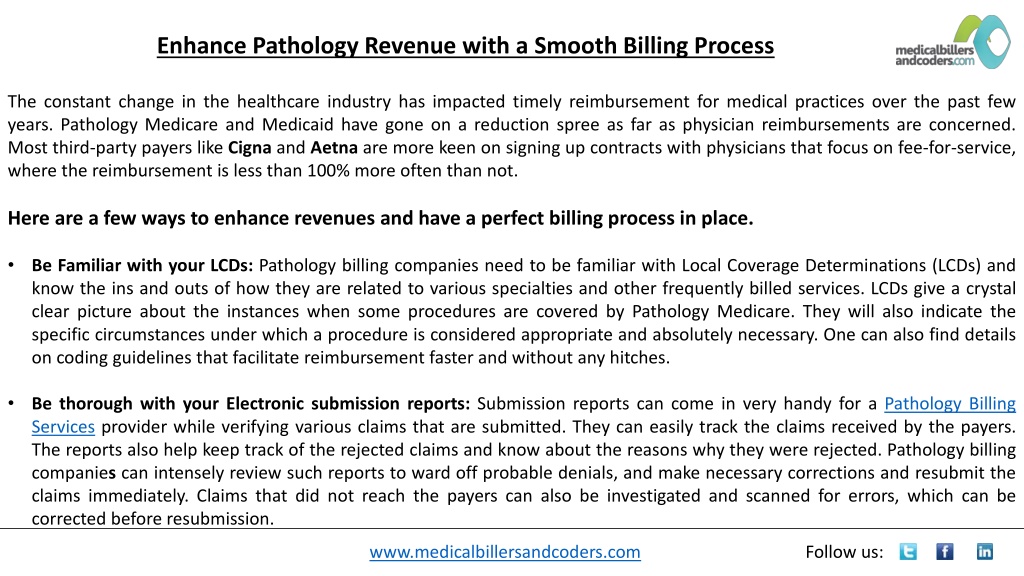 Enhance Pathology Revenue with a Smooth Billing Process

medicalbillers andcoders.com

The constant change in the healthcare industry has impacted timely reimbursement for medical practices over the past few years. Pathology Medicare and Medicaid have gone on a reduction spree as far as physician reimbursements are concerned. Most third-party payers like Cigna and Aetna are more keen on signing up contracts with physicians that focus on fee-for-service, where the reimbursement is less than 100% more often than not.

Here are a few ways to enhance revenues and have a perfect billing process in place.

• Be Familiar with your LCDs: Pathology billing companies need to be familiar with Local Coverage Determinations (LCDs) and know the ins and outs of how they are related to various specialties and other frequently billed services. LCDs give a crystal clear picture about the instances when some procedures are covered by Pathology Medicare. They will also indicate the specific circumstances under which a procedure is considered appropriate and absolutely necessary. One can also find details on coding guidelines that facilitate reimbursement faster and without any hitches.

• Be thorough with your Electronic submission reports: Submission reports can come in very handy for a Pathology Billing Services provider while verifying various claims that are submitted. They can easily track the claims received by the payers. The reports also help keep track of the rejected claims and know about the reasons why they were rejected. Pathology billing companies can intensely review such reports to ward off probable denials, and make necessary corrections and resubmit the claims immediately. Claims that did not reach the payers can also be investigated and scanned for errors, which can be corrected before resubmission.

www.medicalbillersandcoders.com

Follow us: